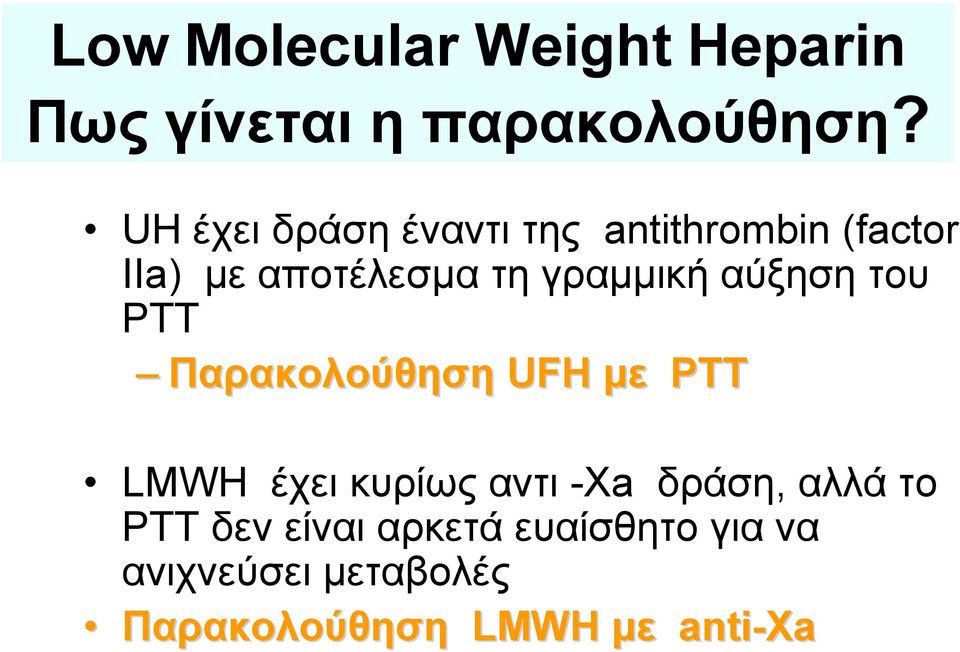 Low Molecular Weight Heparin
Πως γίνεται η παρακολούθηση?

• UH έχει δράση έναντι της antithrombin (factor IIa) με αποτέλεσμα τη γραμμική αύξηση του PTT

– Παρακολούθηση UFH με PTT

• LMWH έχει κυρίως αντι -Xa δράση, αλλά το PTT δεν είναι αρκετά ευαίσθητο για να ανιχνεύσει μεταβολές

• Παρακολούθηση LMWH με anti-Xa